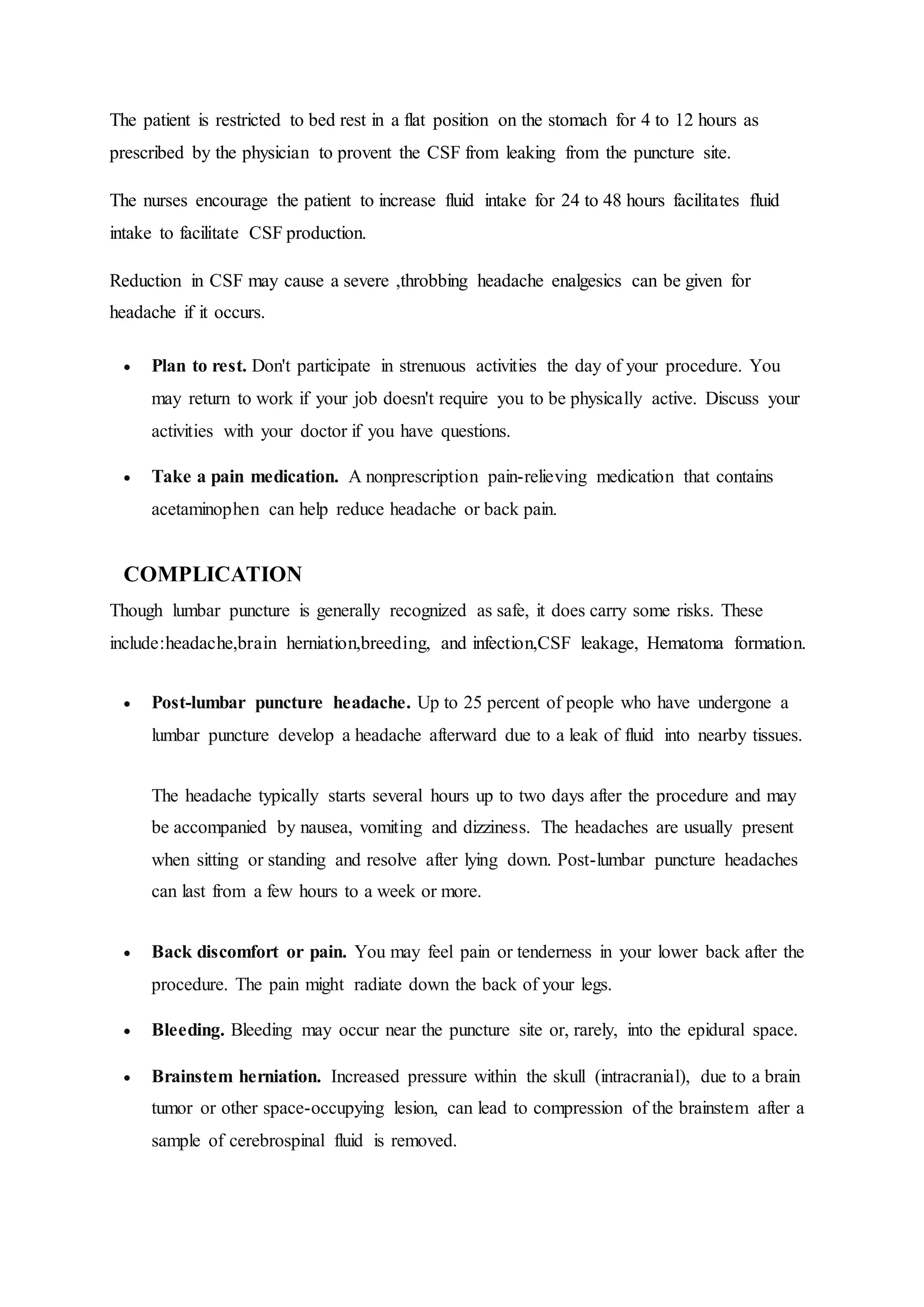 The patient is restricted to bed rest in a flat position on the stomach for 4 to 12 hours as prescribed by the physician to provent the CSF from leaking from the puncture site.

The nurses encourage the patient to increase fluid intake for 24 to 48 hours facilitates fluid intake to facilitate CSF production.

Reduction in CSF may cause a severe ,throbbing headache enalgesics can be given for headache if it occurs.

• Plan to rest. Don't participate in strenuous activities the day of your procedure. You may return to work if your job doesn't require you to be physically active. Discuss your activities with your doctor if you have questions.

• Take a pain medication. A nonprescription pain-relieving medication that contains acetaminophen can help reduce headache or back pain.

COMPLICATION

Though lumbar puncture is generally recognized as safe, it does carry some risks. These include:headache,brain herniation,breeding, and infection,CSF leakage, Hematoma formation.

• Post-lumbar puncture headache. Up to 25 percent of people who have undergone a lumbar puncture develop a headache afterward due to a leak of fluid into nearby tissues.

The headache typically starts several hours up to two days after the procedure and may be accompanied by nausea, vomiting and dizziness. The headaches are usually present when sitting or standing and resolve after lying down. Post-lumbar puncture headaches can last from a few hours to a week or more.

• Back discomfort or pain. You may feel pain or tenderness in your lower back after the procedure. The pain might radiate down the back of your legs.

• Bleeding. Bleeding may occur near the puncture site or, rarely, into the epidural space.

• Brainstem herniation. Increased pressure within the skull (intracranial), due to a brain tumor or other space-occupying lesion, can lead to compression of the brainstem after a sample of cerebrospinal fluid is removed.